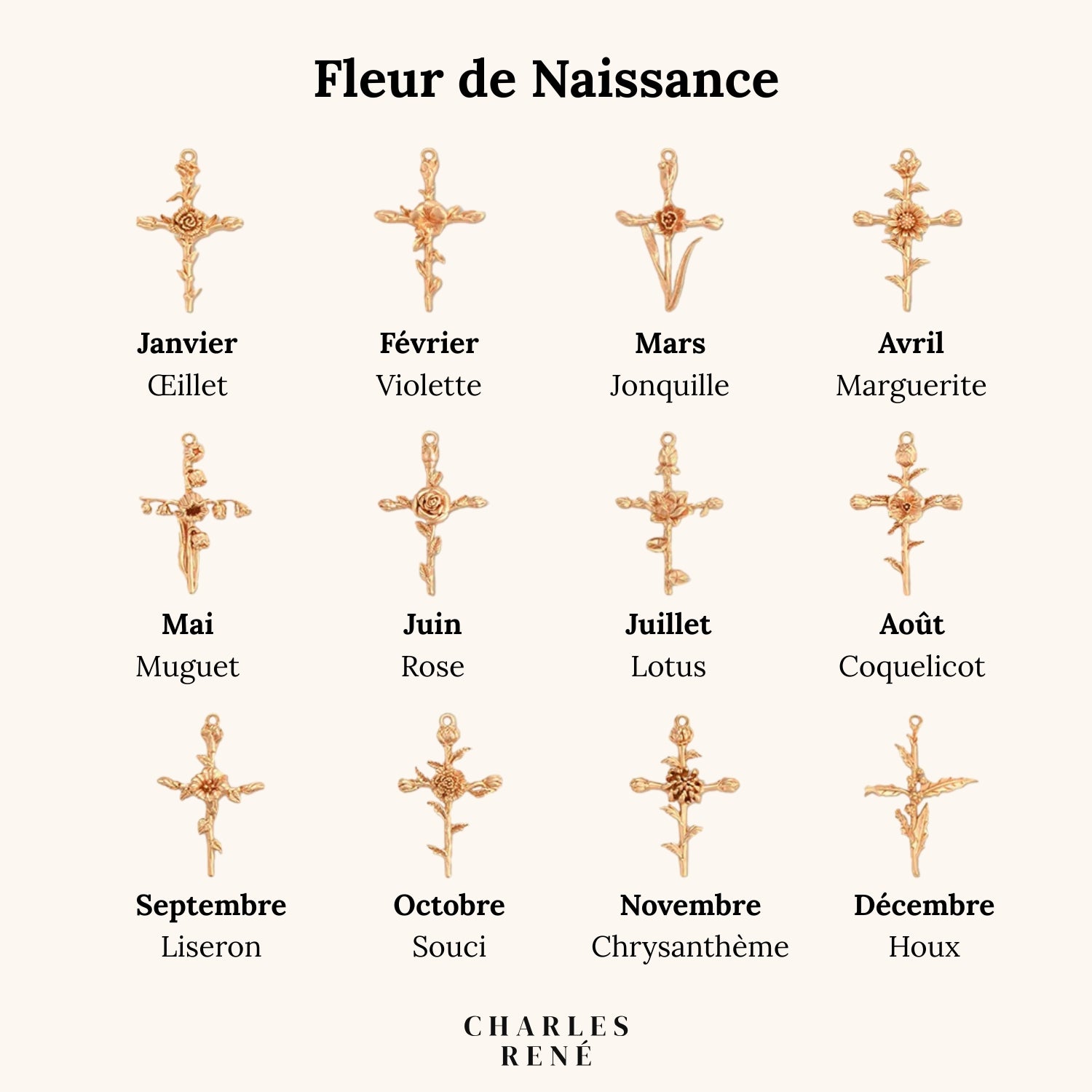 Fleur de Naissance

Janvier
Œillet

Février
Violette

Mars
Jonquille

Avril
Marguerite

Mai
Muguet

Juin
Rose

Juillet
Lotus

Août
Coquelicot

Septembre
Liseron

Octobre
Souci

Novembre
Chrysanthème

Décembre
Houx

CHARLES
RENÉ